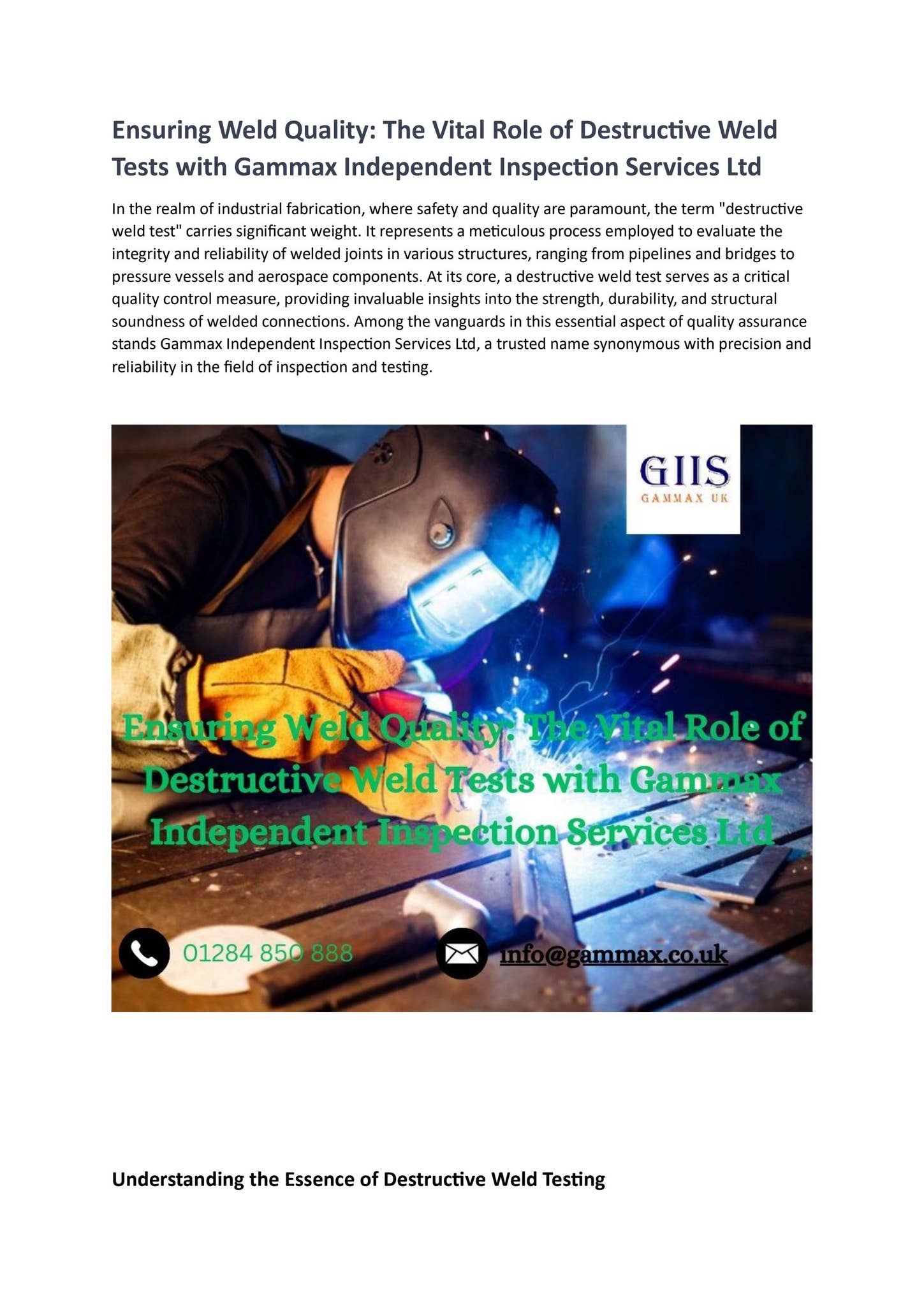 Ensuring Weld Quality: The Vital Role of Destructive Weld Tests with Gammax Independent Inspection Services Ltd

In the realm of industrial fabrication, where safety and quality are paramount, the term "destructive weld test" carries significant weight. It represents a meticulous process employed to evaluate the integrity and reliability of welded joints in various structures, ranging from pipelines and bridges to pressure vessels and aerospace components. At its core, a destructive weld test serves as a critical quality control measure, providing invaluable insights into the strength, durability, and structural soundness of welded connections. Among the vanguards in this essential aspect of quality assurance stands Gammax Independent Inspection Services Ltd, a trusted name synonymous with precision and reliability in the field of inspection and testing.

GIIS
GAMMAX UK

Ensuring Weld Quality: The Vital Role of Destructive Weld Tests with Gammax Independent Inspection Services Ltd

01284 850 888

info@gammax.co.uk

Understanding the Essence of Destructive Weld Testing